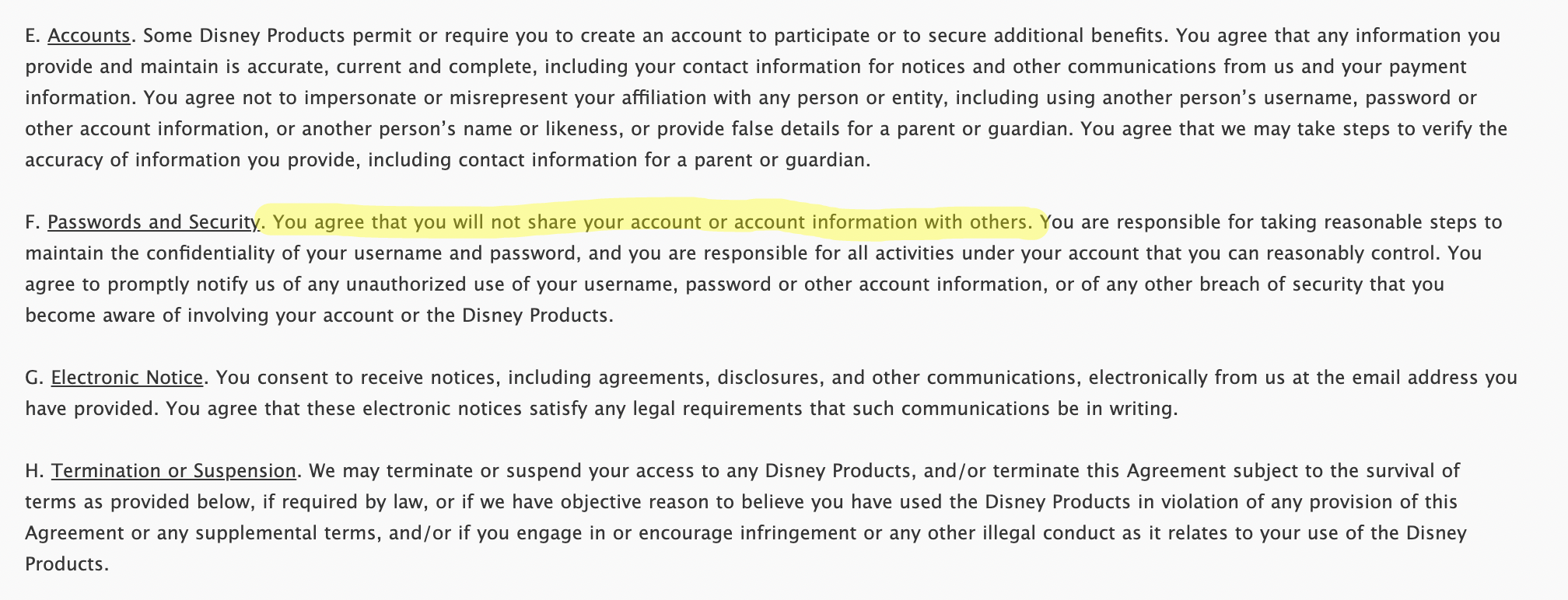 E. Accounts. Some Disney Products permit or require you to create an account to participate or to secure additional benefits. You agree that any information you provide and maintain is accurate, current and complete, including your contact information for notices and other communications from us and your payment information. You agree not to impersonate or misrepresent your affiliation with any person or entity, including using another person’s username, password or other account information, or another person’s name or likeness, or provide false details for a parent or guardian. You agree that we may take steps to verify the accuracy of information you provide, including contact information for a parent or guardian.

F. Passwords and Security. You agree that you will not share your account or account information with others. You are responsible for taking reasonable steps to maintain the confidentiality of your username and password, and you are responsible for all activities under your account that you can reasonably control. You agree to promptly notify us of any unauthorized use of your username, password or other account information, or of any other breach of security that you become aware of involving your account or the Disney Products.

G. Electronic Notice. You consent to receive notices, including agreements, disclosures, and other communications, electronically from us at the email address you have provided. You agree that these electronic notices satisfy any legal requirements that such communications be in writing.

H. Termination or Suspension. We may terminate or suspend your access to any Disney Products, and/or terminate this Agreement subject to the survival of terms as provided below, if required by law, or if we have objective reason to believe you have used the Disney Products in violation of any provision of this Agreement or any supplemental terms, and/or if you engage in or encourage infringement or any other illegal conduct as it relates to your use of the Disney Products.